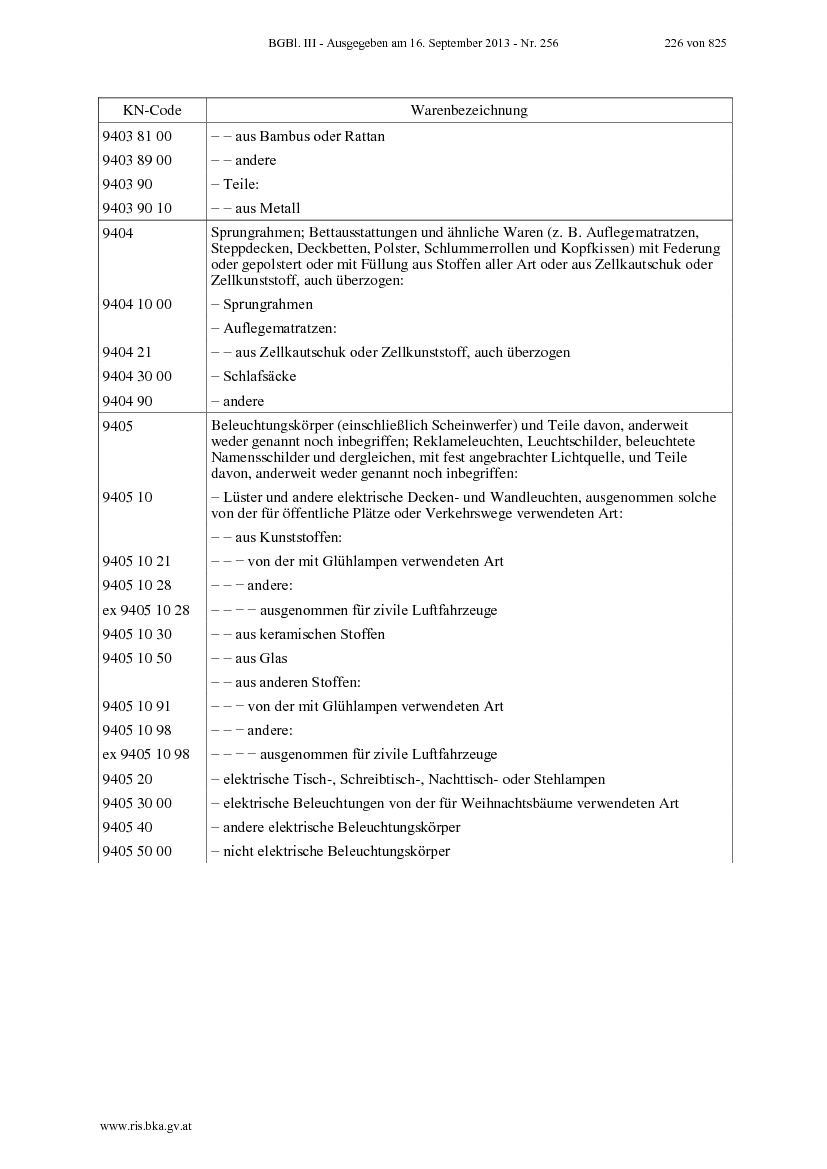 BGBl. III - Ausgegeben am 16. September 2013 - Nr. 256 226 von 825

| KN-Code | Warenbezeichnung |
|---|---|
| 9403 81 00 | – – aus Bambus oder Rattan |
| 9403 89 00 | – – andere |
| 9403 90 | – Teile: |
| 9403 90 10 | – – aus Metall |
| 9404 | Sprungrahmen; Bettausstattungen und ähnliche Waren (z. B. Auflegematratzen, Steppdecken, Deckbetten, Polster, Schlummerrollen und Kopfkissen) mit Federung oder gepolstert oder mit Füllung aus Stoffen aller Art oder aus Zellkautschuk oder Zellkunststoff, auch überzogen: |
| 9404 10 00 | – Sprungrahmen |
| | – Auflegematratzen: |
| 9404 21 | – – aus Zellkautschuk oder Zellkunststoff, auch überzogen |
| 9404 30 00 | – Schlafsäcke |
| 9404 90 | – andere |
| 9405 | Beleuchtungskörper (einschließlich Scheinwerfer) und Teile davon, anderweit weder genannt noch inbegriffen; Reklameleuchten, Leuchtschilder, beleuchtete Namensschilder und dergleichen, mit fest angebrachter Lichtquelle, und Teile davon, anderweit weder genannt noch inbegriffen: |
| 9405 10 | – Lüster und andere elektrische Decken- und Wandleuchten, ausgenommen solche von der für öffentliche Plätze oder Verkehrswege verwendeten Art: |
| | – – aus Kunststoffen: |
| 9405 10 21 | – – – von der mit Glühlampen verwendeten Art |
| 9405 10 28 | – – – andere: |
| ex 9405 10 28 | – – – – ausgenommen für zivile Luftfahrzeuge |
| 9405 10 30 | – – aus keramischen Stoffen |
| 9405 10 50 | – – aus Glas |
| | – – aus anderen Stoffen: |
| 9405 10 91 | – – – von der mit Glühlampen verwendeten Art |
| 9405 10 98 | – – – andere: |
| ex 9405 10 98 | – – – – ausgenommen für zivile Luftfahrzeuge |
| 9405 20 | – elektrische Tisch-, Schreibtisch-, Nachttisch- oder Stehlampen |
| 9405 30 00 | – elektrische Beleuchtungen von der für Weihnachtsbäume verwendeten Art |
| 9405 40 | – andere elektrische Beleuchtungskörper |
| 9405 50 00 | – nicht elektrische Beleuchtungskörper |

www.ris.bka.gv.at